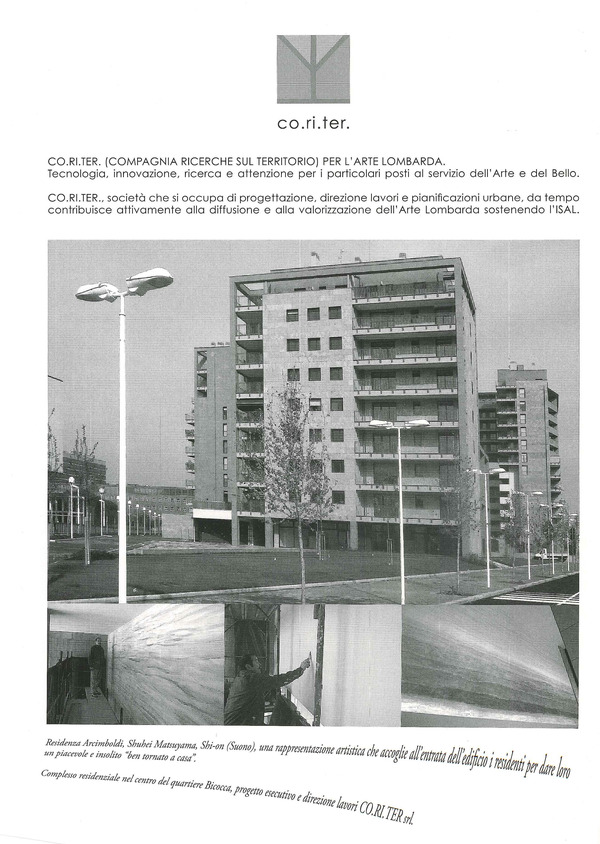 co.ri.ter.

CO.RI.TER. (COMPAGNIA RICERCHE SUL TERRITORIO) PER L'ARTE LOMBARDA.
Tecnologia, innovazione, ricerca e attenzione per i particolari posti al servizio dell'Arte e del Bello.

CO.RI.TER., società che si occupa di progettazione, direzione lavori e pianificazioni urbane, da tempo contribuisce attivamente alla diffusione e alla valorizzazione dell'Arte Lombarda sostenendo l'ISAL.

Residenza Arcimboldi, Shuhei Matsuyama, Shi-on (Suono), una rappresentazione artistica che accoglie all'entrata dell'edificio i residenti per dare loro un piacevole e insolito "ben tornato a casa".

Complesso residenziale nel centro del quartiere Bicocca, progetto esecutivo e direzione lavori CO.RI.TER srl.